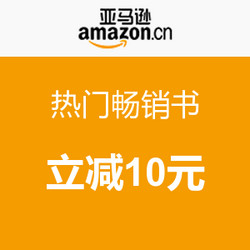 亚马逊
amazon.cn

热门畅销书

立减10元